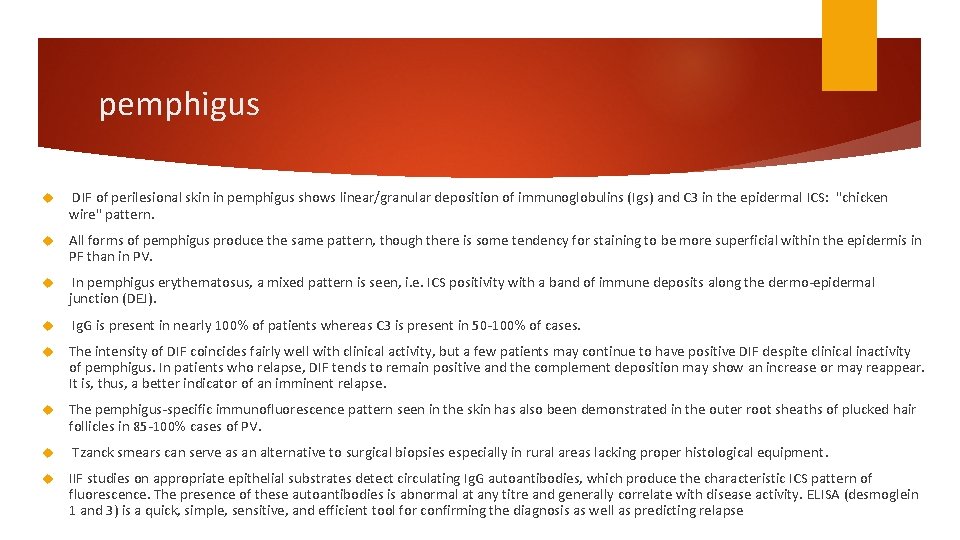 pemphigus

DIF of perilesional skin in pemphigus shows linear/granular deposition of immunoglobulins (Igs) and C3 in the epidermal ICS: "chicken wire" pattern.

All forms of pemphigus produce the same pattern, though there is some tendency for staining to be more superficial within the epidermis in PF than in PV.

In pemphigus erythematosus, a mixed pattern is seen, i.e. ICS positivity with a band of immune deposits along the dermo-epidermal junction (DEJ).

IgG is present in nearly 100% of patients whereas C3 is present in 50-100% of cases.

The intensity of DIF coincides fairly well with clinical activity, but a few patients may continue to have positive DIF despite clinical inactivity of pemphigus. In patients who relapse, DIF tends to remain positive and the complement deposition may show an increase or may reappear. It is, thus, a better indicator of an imminent relapse.

The pemphigus-specific immunofluorescence pattern seen in the skin has also been demonstrated in the outer root sheaths of plucked hair follicles in 85-100% cases of PV.

Tzanck smears can serve as an alternative to surgical biopsies especially in rural areas lacking proper histological equipment.

IIF studies on appropriate epithelial substrates detect circulating IgG autoantibodies, which produce the characteristic ICS pattern of fluorescence. The presence of these autoantibodies is abnormal at any titre and generally correlate with disease activity. ELISA (desmoglein 1 and 3) is a quick, simple, sensitive, and efficient tool for confirming the diagnosis as well as predicting relapse